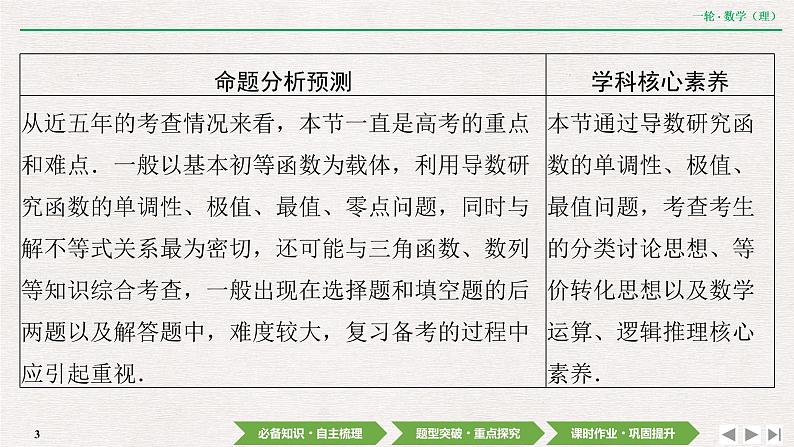 一轮·数学（理）

| 命题分析预测 | 学科核心素养 |
|---|---|
| 从近五年的考查情况来看，本节一直是高考的重点和难点．一般以基本初等函数为载体，利用导数研究函数的单调性、极值、最值、零点问题，同时与解不等式关系最为密切，还可能与三角函数、数列等知识综合考查，一般出现在选择题和填空题的后两题以及解答题中，难度较大，复习备考的过程中应引起重视． | 本节通过导数研究函数的单调性、极值、最值问题，考查考生的分类讨论思想、等价转化思想以及数学运算、逻辑推理核心素养． |

3

必备知识·自主梳理

题型突破·重点探究

课时作业·巩固提升